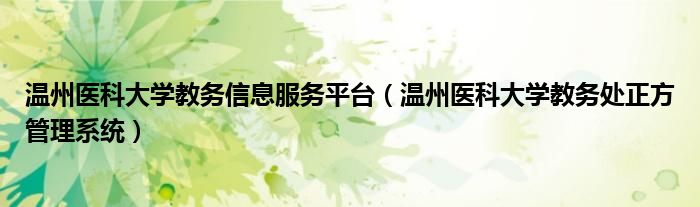 温州医科大学教务信息服务平台（温州医科大学教务处正方管理系统）